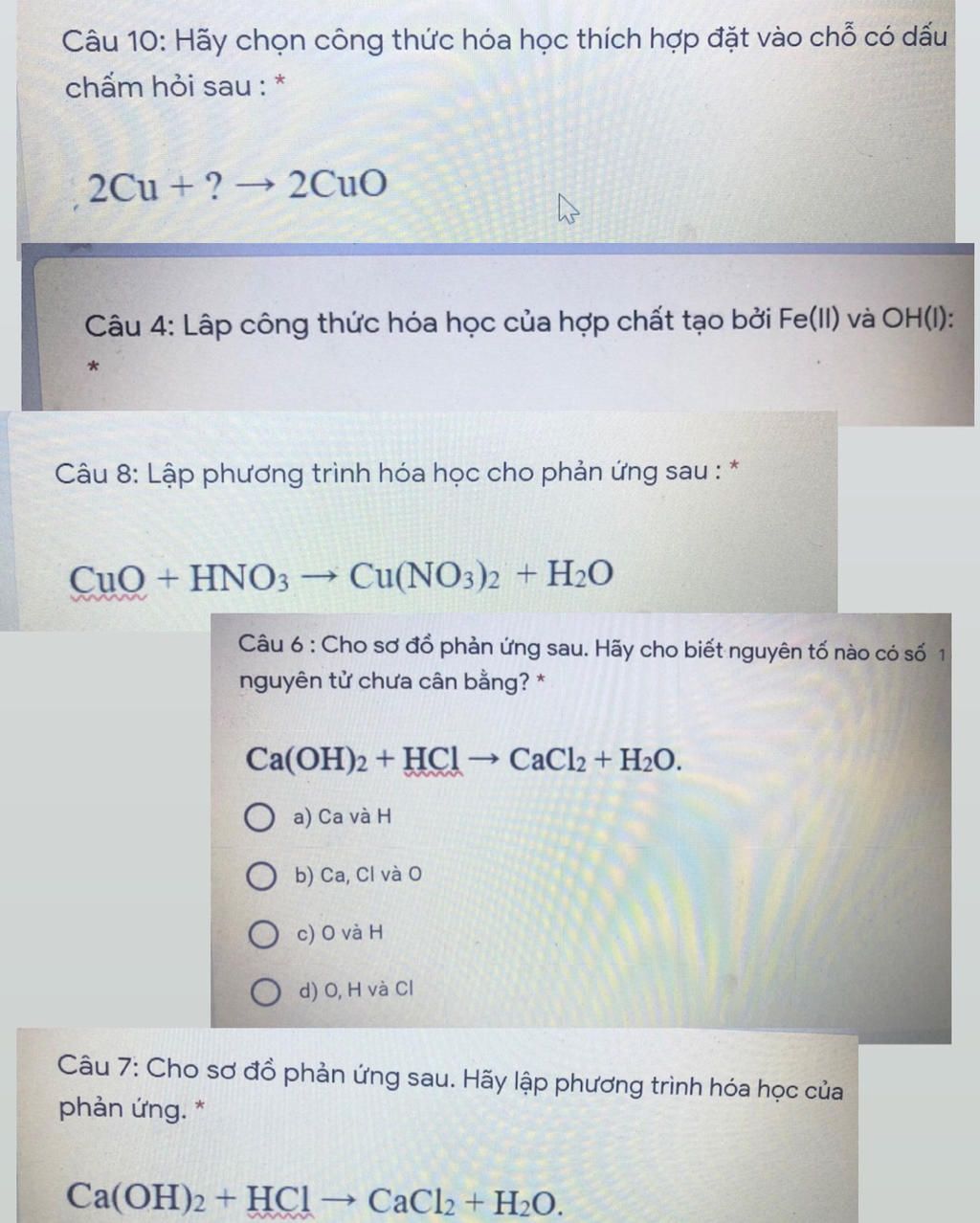 Câu 10: Hãy chọn công thức hóa học thích hợp đặt vào chỗ có dấu chấm hỏi sau : *

$2Cu + ? \rightarrow 2CuO$

Câu 4: Lâp công thức hóa học của hợp chất tạo bởi Fe(II) và OH(I): *

Câu 8: Lập phương trình hóa học cho phản ứng sau : *

$CuO + HNO_3 \rightarrow Cu(NO_3)_2 + H_2O$

Câu 6 : Cho sơ đồ phản ứng sau. Hãy cho biết nguyên tố nào có số 1 nguyên tử chưa cân bằng? *

$Ca(OH)_2 + HCl \rightarrow CaCl_2 + H_2O.$

a) Ca và H

b) Ca, Cl và O

c) O và H

d) O, H và Cl

Câu 7: Cho sơ đồ phản ứng sau. Hãy lập phương trình hóa học của phản ứng. *

$Ca(OH)_2 + HCl \rightarrow CaCl_2 + H_2O.$